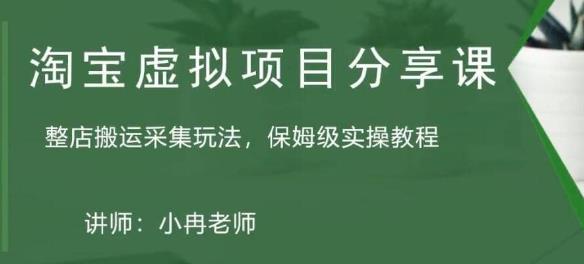 淘宝虚拟项目分享课

整店搬运采集玩法，保姆级实操教程

讲师：小冉老师